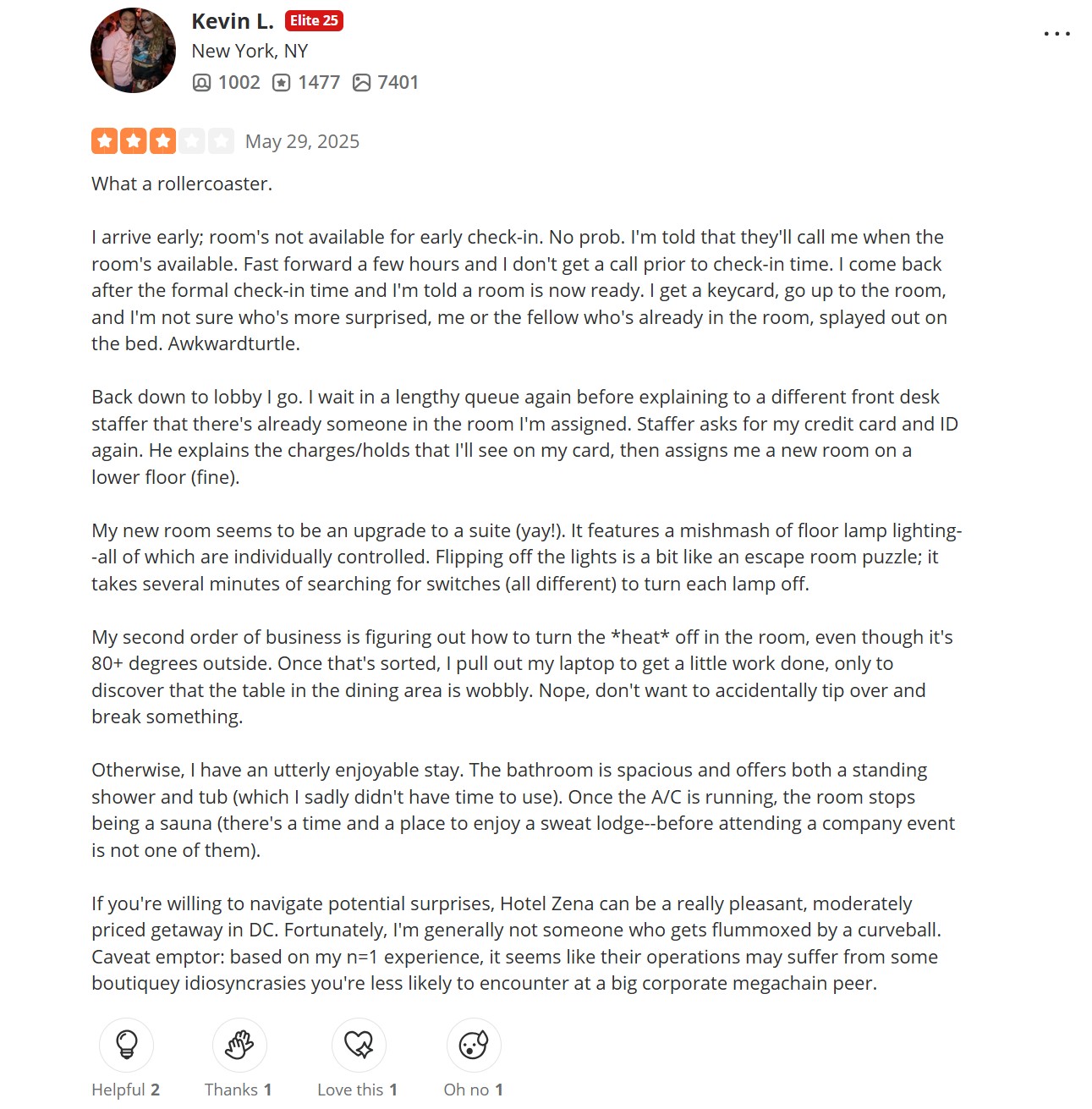 Kevin L. Elite 25
New York, NY
1002 1477 7401

May 29, 2025

What a rollercoaster.

I arrive early; room's not available for early check-in. No prob. I'm told that they'll call me when the room's available. Fast forward a few hours and I don't get a call prior to check-in time. I come back after the formal check-in time and I'm told a room is now ready. I get a keycard, go up to the room, and I'm not sure who's more surprised, me or the fellow who's already in the room, splayed out on the bed. Awkwardturtle.

Back down to lobby I go. I wait in a lengthy queue again before explaining to a different front desk staffer that there's already someone in the room I'm assigned. Staffer asks for my credit card and ID again. He explains the charges/holds that I'll see on my card, then assigns me a new room on a lower floor (fine).

My new room seems to be an upgrade to a suite (yay!). It features a mishmash of floor lamp lighting--all of which are individually controlled. Flipping off the lights is a bit like an escape room puzzle; it takes several minutes of searching for switches (all different) to turn each lamp off.

My second order of business is figuring out how to turn the *heat* off in the room, even though it's 80+ degrees outside. Once that's sorted, I pull out my laptop to get a little work done, only to discover that the table in the dining area is wobbly. Nope, don't want to accidentally tip over and break something.

Otherwise, I have an utterly enjoyable stay. The bathroom is spacious and offers both a standing shower and tub (which I sadly didn't have time to use). Once the A/C is running, the room stops being a sauna (there's a time and a place to enjoy a sweat lodge--before attending a company event is not one of them).

If you're willing to navigate potential surprises, Hotel Zena can be a really pleasant, moderately priced getaway in DC. Fortunately, I'm generally not someone who gets flummoxed by a curveball. Caveat emptor: based on my n=1 experience, it seems like their operations may suffer from some boutiquey idiosyncrasies you're less likely to encounter at a big corporate megachain peer.

Helpful 2 Thanks 1 Love this 1 Oh no 1